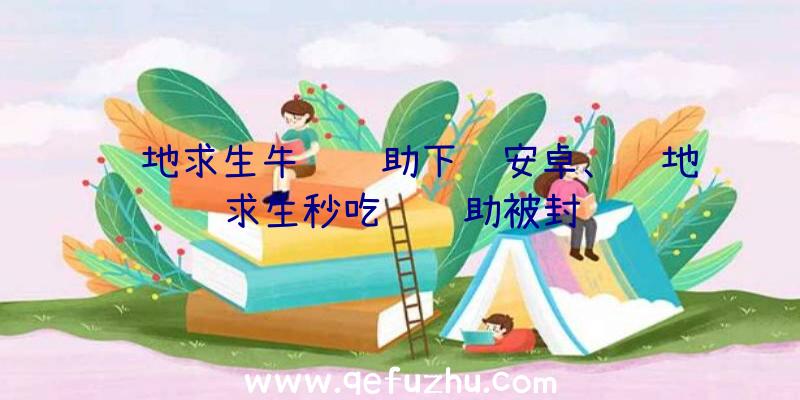 地求生牛 助下 安卓、 地求生秒吃 助被封

www.qefuzhu.com